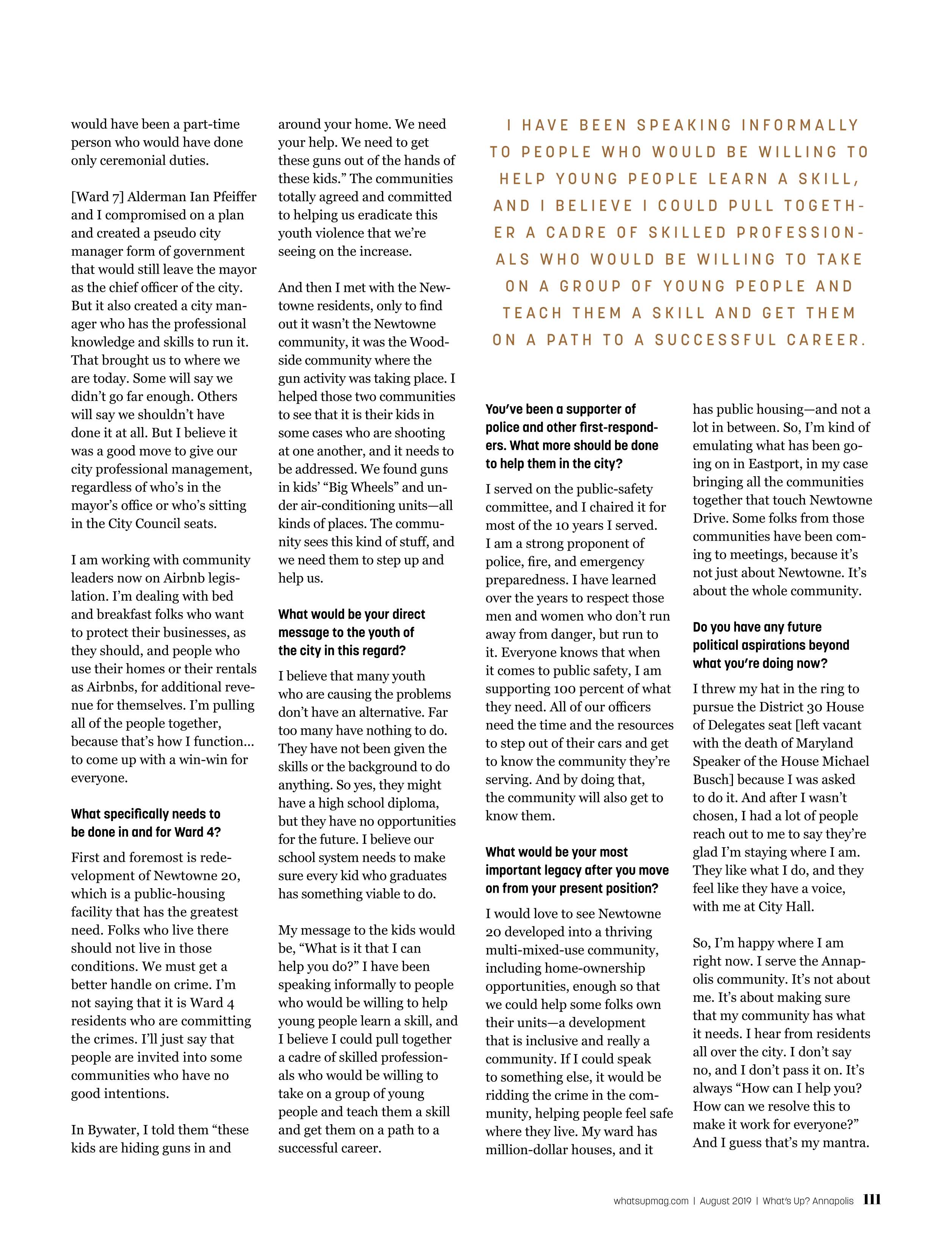 would have been a part-time person who would have done only ceremonial duties.

[Ward 7] Alderman Ian Pfeiffer and I compromised on a plan and created a pseudo city manager form of government that would still leave the mayor as the chief officer of the city. But it also created a city manager who has the professional knowledge and skills to run it. That brought us to where we are today. Some will say we didn't go far enough. Others will say we shouldn't have done it at all. But I believe it was a good move to give our city professional management, regardless of who's in the mayor's office or who's sitting in the City Council seats.

I am working with community leaders now on Airbnb legislation. I'm dealing with bed and breakfast folks who want to protect their businesses, as they should, and people who use their homes or their rentals as Airbnbs, for additional revenue for themselves. I'm pulling all of the people together, because that's how I function… to come up with a win-win for everyone.

What specifically needs to be done in and for Ward 4?

First and foremost is redevelopment of Newtowne 20, which is a public-housing facility that has the greatest need. Folks who live there should not live in those conditions. We must get a better handle on crime. I'm not saying that it is Ward 4 residents who are committing the crimes. I'll just say that people are invited into some communities who have no good intentions.

In Bywater, I told them "these kids are hiding guns in and around your home. We need your help. We need to get these guns out of the hands of these kids." The communities totally agreed and committed to helping us eradicate this youth violence that we're seeing on the increase.

And then I met with the Newtowne residents, only to find out it wasn't the Newtowne community, it was the Woodside community where the gun activity was taking place. I helped those two communities to see that it is their kids in some cases who are shooting at one another, and it needs to be addressed. We found guns in kids' "Big Wheels" and under air-conditioning units—all kinds of places. The community sees this kind of stuff, and we need them to step up and help us.

What would be your direct message to the youth of the city in this regard?

I believe that many youth who are causing the problems don't have an alternative. Far too many have nothing to do. They have not been given the skills or the background to do anything. So yes, they might have a high school diploma, but they have no opportunities for the future. I believe our school system needs to make sure every kid who graduates has something viable to do.

My message to the kids would be, "What is it that I can help you do?" I have been speaking informally to people who would be willing to help young people learn a skill, and I believe I could pull together a cadre of skilled professionals who would be willing to take on a group of young people and teach them a skill and get them on a path to a successful career.

I HAVE BEEN SPEAKING INFORMALLY TO PEOPLE WHO WOULD BE WILLING TO HELP YOUNG PEOPLE LEARN A SKILL, AND I BELIEVE I COULD PULL TOGETHER A CADRE OF SKILLED PROFESSIONALS WHO WOULD BE WILLING TO TAKE ON A GROUP OF YOUNG PEOPLE AND TEACH THEM A SKILL AND GET THEM ON A PATH TO A SUCCESSFUL CAREER.

You've been a supporter of police and other first-responders. What more should be done to help them in the city?

I served on the public-safety committee, and I chaired it for most of the 10 years I served. I am a strong proponent of police, fire, and emergency preparedness. I have learned over the years to respect those men and women who don't run away from danger, but run to it. Everyone knows that when it comes to public safety, I am supporting 100 percent of what they need. All of our officers need the time and the resources to step out of their cars and get to know the community they're serving. And by doing that, the community will also get to know them.

What would be your most important legacy after you move on from your present position?

I would love to see Newtowne 20 developed into a thriving multi-mixed-use community, including home-ownership opportunities, enough so that we could help some folks own their units—a development that is inclusive and really a community. If I could speak to something else, it would be ridding the crime in the community, helping people feel safe where they live. My ward has million-dollar houses, and it has public housing—and not a lot in between. So, I'm kind of emulating what has been going on in Eastport, in my case bringing all the communities together that touch Newtowne Drive. Some folks from those communities have been coming to meetings, because it's not just about Newtowne. It's about the whole community.

Do you have any future political aspirations beyond what you're doing now?

I threw my hat in the ring to pursue the District 30 House of Delegates seat [left vacant with the death of Maryland Speaker of the House Michael Busch] because I was asked to do it. And after I wasn't chosen, I had a lot of people reach out to me to say they're glad I'm staying where I am. They like what I do, and they feel like they have a voice, with me at City Hall.

So, I'm happy where I am right now. I serve the Annapolis community. It's not about me. It's about making sure that my community has what it needs. I hear from residents all over the city. I don't say no, and I don't pass it on. It's always "How can I help you? How can we resolve this to make it work for everyone?" And I guess that's my mantra.

whatsupmag.com | August 2019 | What's Up? Annapolis 111